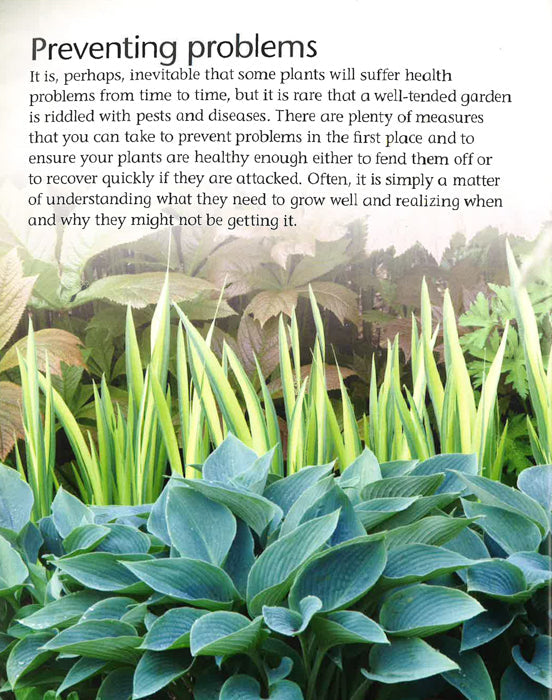 Preventing problems

It is, perhaps, inevitable that some plants will suffer health problems from time to time, but it is rare that a well-tended garden is riddled with pests and diseases. There are plenty of measures that you can take to prevent problems in the first place and to ensure your plants are healthy enough either to fend them off or to recover quickly if they are attacked. Often, it is simply a matter of understanding what they need to grow well and realizing when and why they might not be getting it.